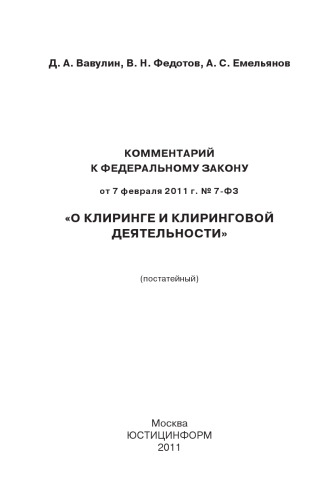 Д. А. Вавулин, В. Н. Федотов, А. С. Емельянов

КОММЕНТАРИЙ
К ФЕДЕРАЛЬНОМУ ЗАКОНУ

от 7 февраля 2011 г. № 7-ФЗ

«О КЛИРИНГЕ И КЛИРИНГОВОЙ ДЕЯТЕЛЬНОСТИ»

(постатейный)

Москва
ЮСТИЦИНФОРМ
2011